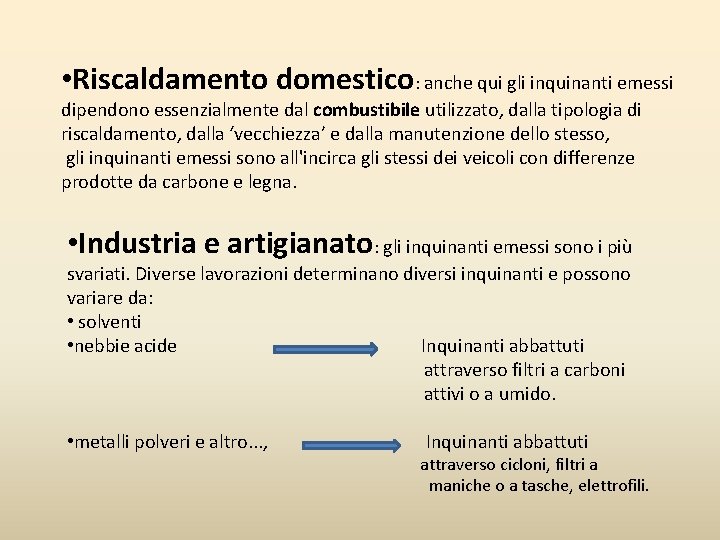 •Riscaldamento domestico: anche qui gli inquinanti emessi dipendono essenzialmente dal combustibile utilizzato, dalla tipologia di riscaldamento, dalla ‘vecchiezza’ e dalla manutenzione dello stesso, gli inquinanti emessi sono all'incirca gli stessi dei veicoli con differenze prodotte da carbone e legna.

•Industria e artigianato: gli inquinanti emessi sono i più svariati. Diverse lavorazioni determinano diversi inquinanti e possono variare da:
• solventi
•nebbie acide

Inquinanti abbattuti attraverso filtri a carboni attivi o a umido.

•metalli polveri e altro...,

Inquinanti abbattuti attraverso cicloni, filtri a maniche o a tasche, elettrofili.